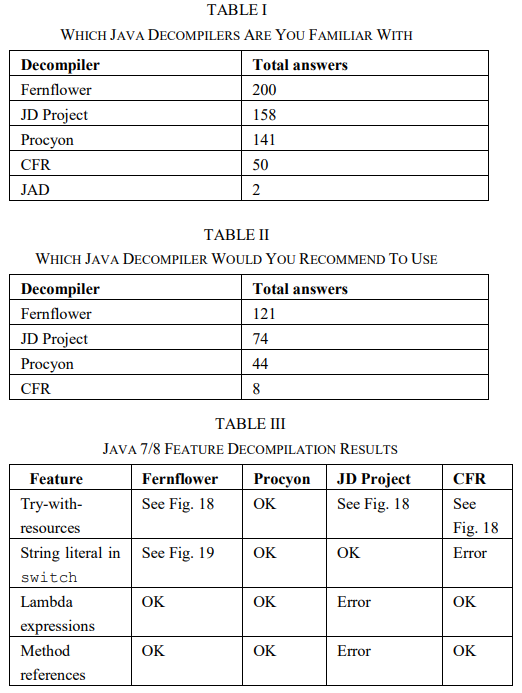 TABLE I
WHICH JAVA DECOMPILERS ARE YOU FAMILIAR WITH

| Decompiler | Total answers |
|---|---|
| Fernflower | 200 |
| JD Project | 158 |
| Procyon | 141 |
| CFR | 50 |
| JAD | 2 |

TABLE II
WHICH JAVA DECOMPILER WOULD YOU RECOMMEND TO USE

| Decompiler | Total answers |
|---|---|
| Fernflower | 121 |
| JD Project | 74 |
| Procyon | 44 |
| CFR | 8 |

TABLE III
JAVA 7/8 FEATURE DECOMPILATION RESULTS

| Feature | Fernflower | Procyon | JD Project | CFR |
|---|---|---|---|---|
| Try-with-resources | See Fig. 18 | OK | See Fig. 18 | See Fig. 18 |
| String literal in switch | See Fig. 19 | OK | OK | Error |
| Lambda expressions | OK | OK | Error | OK |
| Method references | OK | OK | Error | OK |